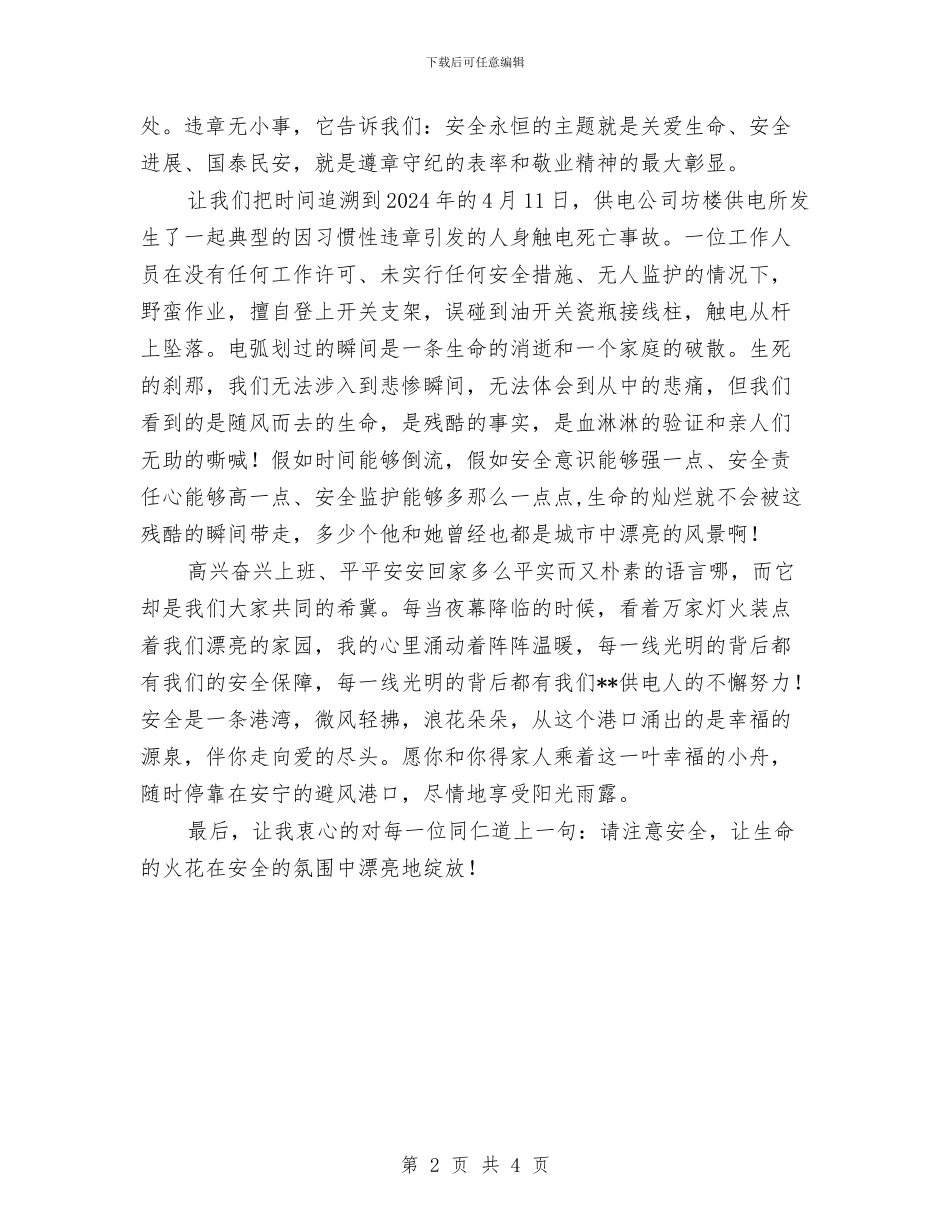 下载后可任意编辑

处。违章无小事，它告诉我们：安全永恒的主题就是关爱生命、安全进展、国泰民安，就是遵章守纪的表率和敬业精神的最大彰显。

让我们把时间追溯到2024年的4月11日，供电公司坊楼供电所发生了一起典型的因习惯性违章引发的人身触电死亡事故。一位工作人员在没有任何工作许可、未实行任何安全措施、无人监护的情况下，野蛮作业，擅自登上开关支架，误碰到油开关瓷瓶接线柱，触电从杆上坠落。电弧划过的瞬间是一条生命的消逝和一个家庭的破散。生死的刹那，我们无法涉入到悲惨瞬间，无法体会到从中的悲痛，但我们看到的是随风而去的生命，是残酷的事实，是血淋淋的验证和亲人们无助的嘶喊！假如时间能够倒流，假如安全意识能够强一点、安全责任心能够高一点、安全监护能够多那么一点点,生命的灿烂就不会被这残酷的瞬间带走，多少个他和她曾经也都是城市中漂亮的风景啊！

高兴奋兴上班、平平安安回家多么平实而又朴素的语言哪，而它却是我们大家共同的希冀。每当夜幕降临的时候，看着万家灯火装点着我们漂亮的家园，我的心里涌动着阵阵温暖，每一线光明的背后都有我们的安全保障，每一线光明的背后都有我们**供电人的不懈努力！安全是一条港湾，微风轻拂，浪花朵朵，从这个港口涌出的是幸福的源泉，伴你走向爱的尽头。愿你和你得家人乘着这一叶幸福的小舟，随时停靠在安宁的避风港口，尽情地享受阳光雨露。

最后，让我衷心的对每一位同仁道上一句：请注意安全，让生命的火花在安全的氛围中漂亮地绽放！

第 2 页 共 4 页